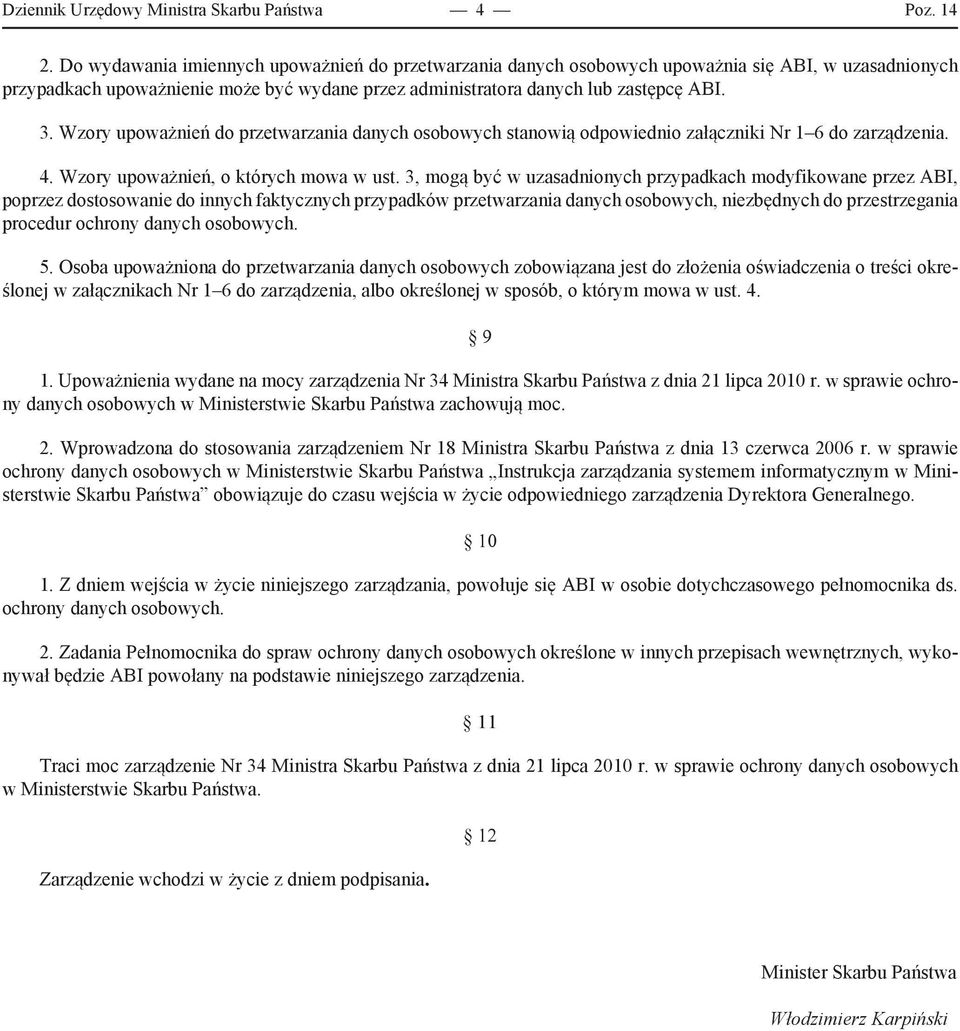 Dziennik Urzędowy Ministra Skarbu Państwa — 4 — Poz. 14

2. Do wydawania imiennych upoważnień do przetwarzania danych osobowych upoważnia się ABI, w uzasadnionych przypadkach upoważnienie może być wydane przez administratora danych lub zastępcę ABI.

3. Wzory upoważnień do przetwarzania danych osobowych stanowią odpowiednio załączniki Nr 1–6 do zarządzenia.

4. Wzory upoważnień, o których mowa w ust. 3, mogą być w uzasadnionych przypadkach modyfikowane przez ABI, poprzez dostosowanie do innych faktycznych przypadków przetwarzania danych osobowych, niezbędnych do przestrzegania procedur ochrony danych osobowych.

5. Osoba upoważniona do przetwarzania danych osobowych zobowiązana jest do złożenia oświadczenia o treści określonej w załącznikach Nr 1–6 do zarządzenia, albo określonej w sposób, o którym mowa w ust. 4.

§ 9

1. Upoważnienia wydane na mocy zarządzenia Nr 34 Ministra Skarbu Państwa z dnia 21 lipca 2010 r. w sprawie ochrony danych osobowych w Ministerstwie Skarbu Państwa zachowują moc.

2. Wprowadzona do stosowania zarządzeniem Nr 18 Ministra Skarbu Państwa z dnia 13 czerwca 2006 r. w sprawie ochrony danych osobowych w Ministerstwie Skarbu Państwa „Instrukcja zarządzania systemem informatycznym w Ministerstwie Skarbu Państwa” obowiązuje do czasu wejścia w życie odpowiedniego zarządzenia Dyrektora Generalnego.

§ 10

1. Z dniem wejścia w życie niniejszego zarządzania, powołuje się ABI w osobie dotychczasowego pełnomocnika ds. ochrony danych osobowych.

2. Zadania Pełnomocnika do spraw ochrony danych osobowych określone w innych przepisach wewnętrznych, wykonywał będzie ABI powołany na podstawie niniejszego zarządzenia.

§ 11

Traci moc zarządzenie Nr 34 Ministra Skarbu Państwa z dnia 21 lipca 2010 r. w sprawie ochrony danych osobowych w Ministerstwie Skarbu Państwa.

§ 12

Zarządzenie wchodzi w życie z dniem podpisania.

Minister Skarbu Państwa

Włodzimierz Karpiński